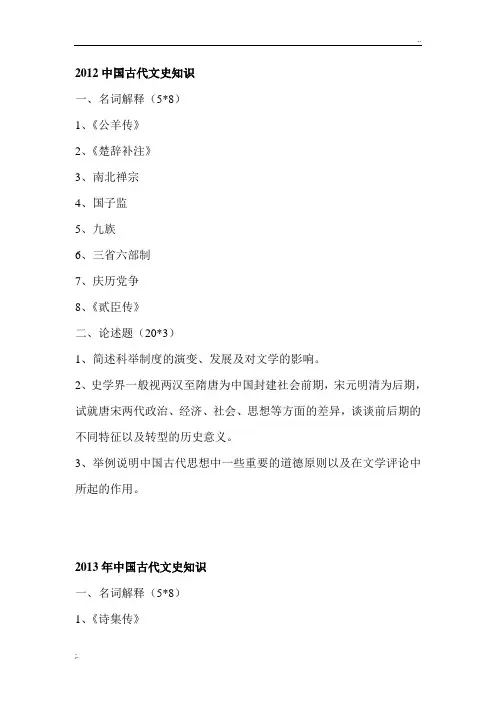 2012 中国古代文史知识

一、名词解释（5*8）

1、《公羊传》

2、《楚辞补注》

3、南北禅宗

4、国子监

5、九族

6、三省六部制

7、庆历党争

8、《贰臣传》

二、论述题（20*3）

1、简述科举制度的演变、发展及对文学的影响。

2、史学界一般视两汉至隋唐为中国封建社会前期，宋元明清为后期，试就唐宋两代政治、经济、社会、思想等方面的差异，谈谈前后期的不同特征以及转型的历史意义。

3、举例说明中国古代思想中一些重要的道德原则以及在文学评论中所起的作用。

2013 年中国古代文史知识

一、名词解释（5*8）

1、《诗集传》